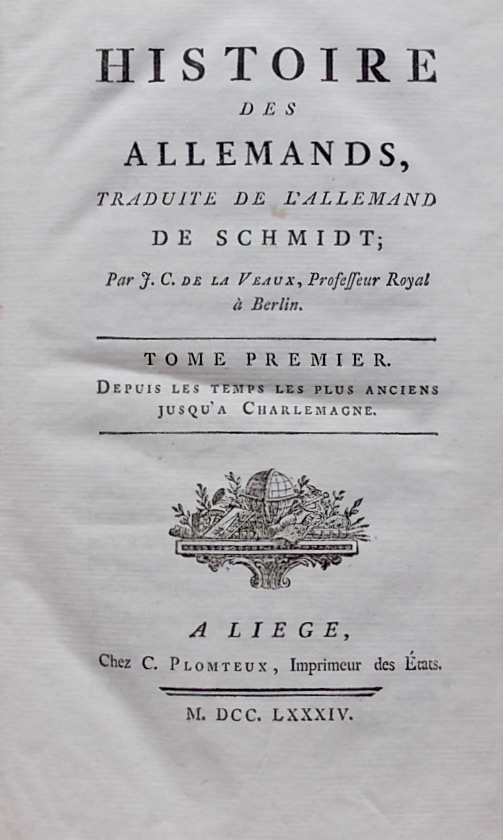 HISTOIRE
DES
ALLEMANDS,
TRADUITE DE L'ALLEMAND
DE SCHMIDT;
Par J. C. DE LA VEAUX, Professeur Royal à Berlin.

TOME PREMIER.
DEPUIS LES TEMPS LES PLUS ANCIENS JUSQU'A CHARLEMAGNE.

A LIEGE,
Chez C. PLOMTEUX, Imprimeur des États.

M. DCC. LXXXIV.